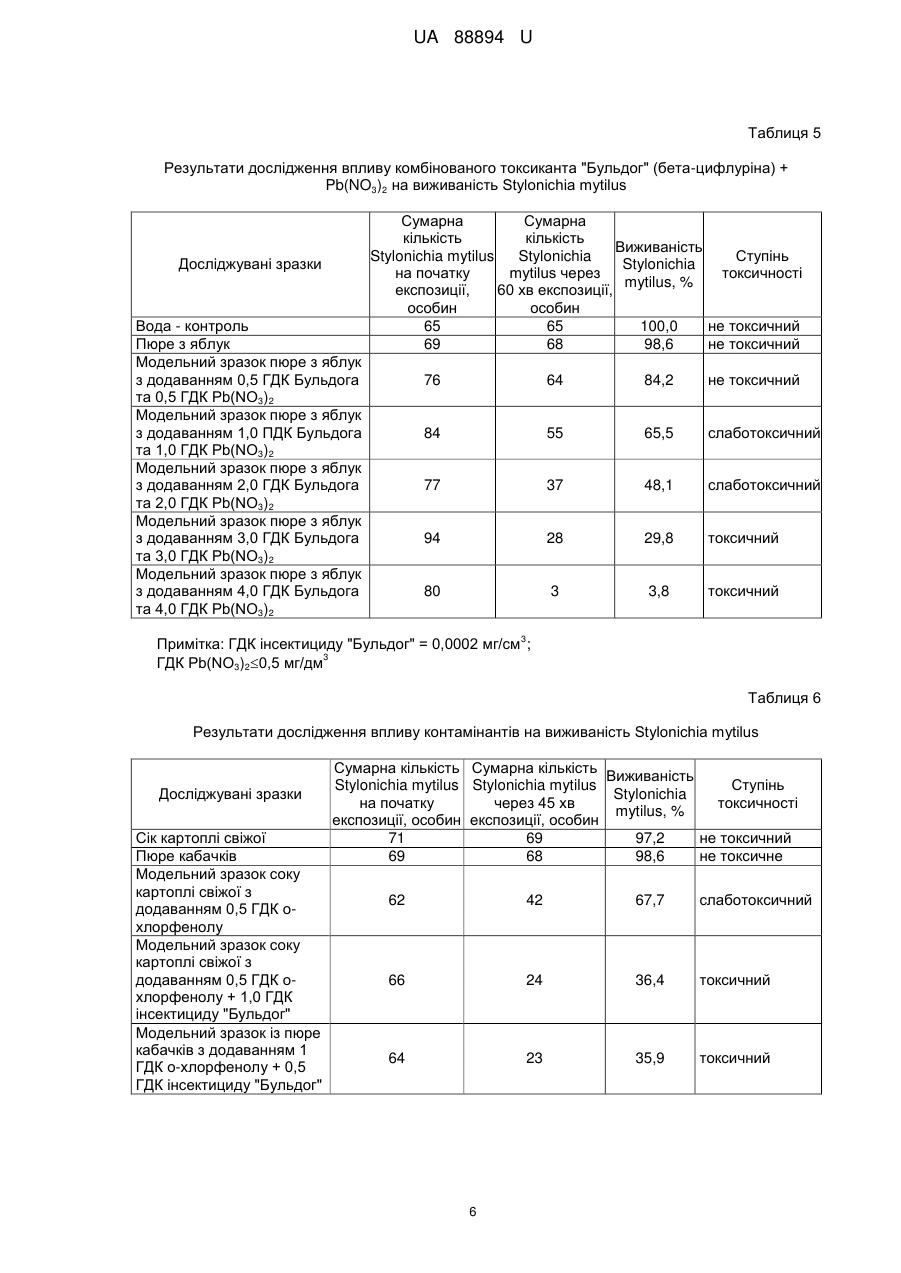 UA 88894 U

Таблиця 5

Результати дослідження впливу комбінованого токсиканта "Бульдог" (бета-цифлуріна) + $Pb(NO_3)_2$ на виживаність Stylonichia mytilus

| Досліджувані зразки | Сумарна кількість Stylonichia mytilus на початку експозиції, особин | Сумарна кількість Stylonichia mytilus через 60 хв експозиції, особин | Виживаність Stylonichia mytilus, % | Ступінь токсичності |
|---|---|---|---|---|
| Вода - контроль | 65 | 65 | 100,0 | не токсичний |
| Пюре з яблук | 69 | 68 | 98,6 | не токсичний |
| Модельний зразок пюре з яблук з додаванням 0,5 ГДК Бульдога та 0,5 ГДК $Pb(NO_3)_2$ | 76 | 64 | 84,2 | не токсичний |
| Модельний зразок пюре з яблук з додаванням 1,0 ПДК Бульдога та 1,0 ГДК $Pb(NO_3)_2$ | 84 | 55 | 65,5 | слаботоксичний |
| Модельний зразок пюре з яблук з додаванням 2,0 ГДК Бульдога та 2,0 ГДК $Pb(NO_3)_2$ | 77 | 37 | 48,1 | слаботоксичний |
| Модельний зразок пюре з яблук з додаванням 3,0 ГДК Бульдога та 3,0 ГДК $Pb(NO_3)_2$ | 94 | 28 | 29,8 | токсичний |
| Модельний зразок пюре з яблук з додаванням 4,0 ГДК Бульдога та 4,0 ГДК $Pb(NO_3)_2$ | 80 | 3 | 3,8 | токсичний |

Примітка: ГДК інсектициду "Бульдог" = 0,0002 мг/см$^3$;
ГДК $Pb(NO_3)_2 \leq 0,5$ мг/дм$^3$

Таблиця 6

Результати дослідження впливу контамінантів на виживаність Stylonichia mytilus

| Досліджувані зразки | Сумарна кількість Stylonichia mytilus на початку експозиції, особин | Сумарна кількість Stylonichia mytilus через 45 хв експозиції, особин | Виживаність Stylonichia mytilus, % | Ступінь токсичності |
|---|---|---|---|---|
| Сік картоплі свіжої | 71 | 69 | 97,2 | не токсичний |
| Пюре кабачків | 69 | 68 | 98,6 | не токсичне |
| Модельний зразок соку картоплі свіжої з додаванням 0,5 ГДК о-хлорфенолу | 62 | 42 | 67,7 | слаботоксичний |
| Модельний зразок соку картоплі свіжої з додаванням 0,5 ГДК о-хлорфенолу + 1,0 ГДК інсектициду "Бульдог" | 66 | 24 | 36,4 | токсичний |
| Модельний зразок із пюре кабачків з додаванням 1 ГДК о-хлорфенолу + 0,5 ГДК інсектициду "Бульдог" | 64 | 23 | 35,9 | токсичний |

6